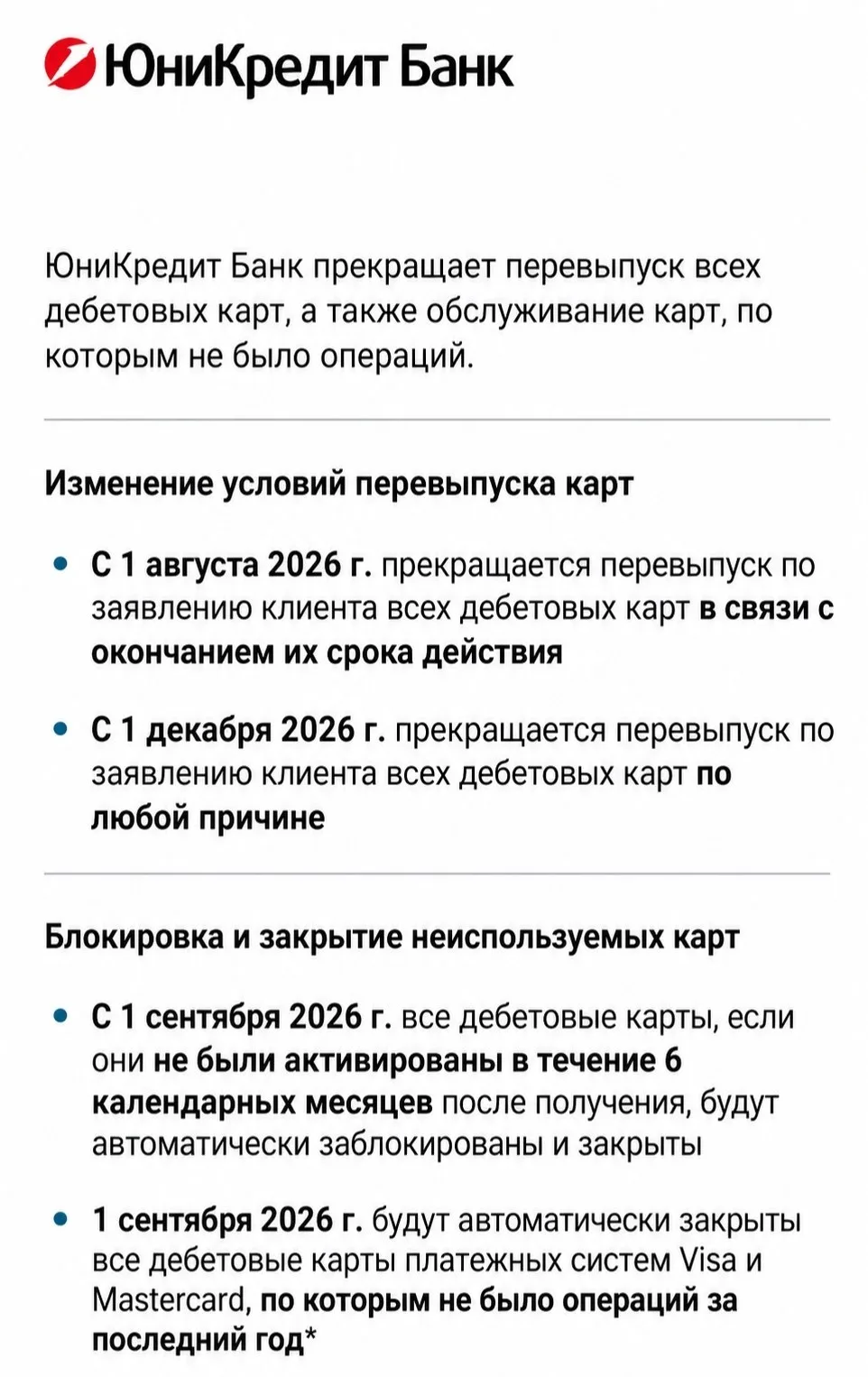 ЮниКредит Банк

ЮниКредит Банк прекращает перевыпуск всех дебетовых карт, а также обслуживание карт, по которым не было операций.

Изменение условий перевыпуска карт

• С 1 августа 2026 г. прекращается перевыпуск по заявлению клиента всех дебетовых карт в связи с окончанием их срока действия

• С 1 декабря 2026 г. прекращается перевыпуск по заявлению клиента всех дебетовых карт по любой причине

Блокировка и закрытие неиспользуемых карт

• С 1 сентября 2026 г. все дебетовые карты, если они не были активированы в течение 6 календарных месяцев после получения, будут автоматически заблокированы и закрыты

• 1 сентября 2026 г. будут автоматически закрыты все дебетовые карты платежных систем Visa и Mastercard, по которым не было операций за последний год*